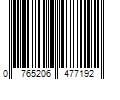 0 765206 477192